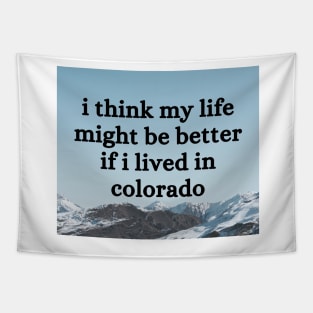 i think my life might be better if i lived in colorado